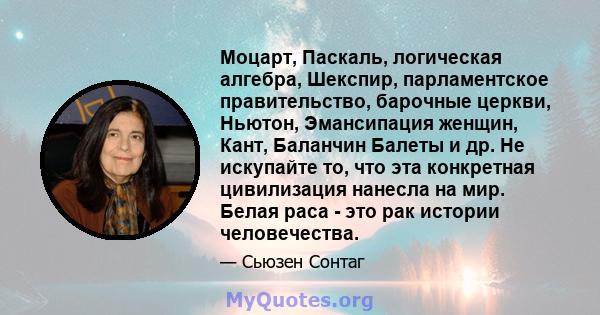 Моцарт, Паскаль, логическая алгебра, Шекспир, парламентское правительство, барочные церкви, Ньютон, Эмансипация женщин, Кант, Баланчин Балеты и др. Не искупайте то, что эта конкретная цивилизация нанесла на мир. Белая раса - это рак истории человечества.

— Сьюзен Сонтаг

MyQuotes.org